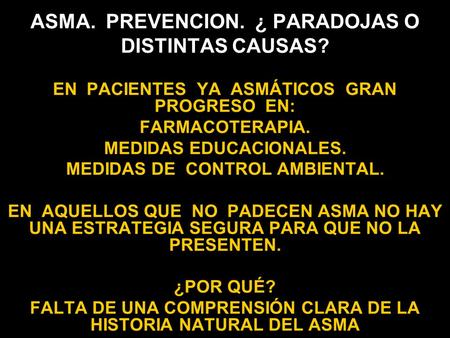 ASMA. PREVENCION. ¿ PARADOJAS O DISTINTAS CAUSAS?

EN PACIENTES YA ASMÁTICOS GRAN PROGRESO EN:
FARMACOTERAPIA.
MEDIDAS EDUCACIONALES.
MEDIDAS DE CONTROL AMBIENTAL.

EN AQUELLOS QUE NO PADECEN ASMA NO HAY UNA ESTRATEGIA SEGURA PARA QUE NO LA PRESENTEN.

¿POR QUÉ?
FALTA DE UNA COMPRENSIÓN CLARA DE LA HISTORIA NATURAL DEL ASMA